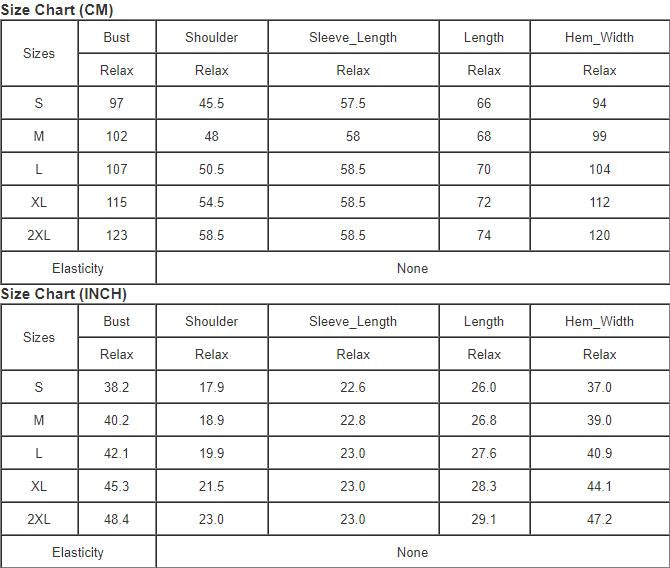 Size Chart (CM)

| Sizes | Bust | Shoulder | Sleeve_Length | Length | Hem_Width |
|---|---|---|---|---|---|
| | Relax | Relax | Relax | Relax | Relax |
| S | 97 | 45.5 | 57.5 | 66 | 94 |
| M | 102 | 48 | 58 | 68 | 99 |
| L | 107 | 50.5 | 58.5 | 70 | 104 |
| XL | 115 | 54.5 | 58.5 | 72 | 112 |
| 2XL | 123 | 58.5 | 58.5 | 74 | 120 |
| Elasticity | None | | | | |

Size Chart (INCH)

| Sizes | Bust | Shoulder | Sleeve_Length | Length | Hem_Width |
|---|---|---|---|---|---|
| | Relax | Relax | Relax | Relax | Relax |
| S | 38.2 | 17.9 | 22.6 | 26.0 | 37.0 |
| M | 40.2 | 18.9 | 22.8 | 26.8 | 39.0 |
| L | 42.1 | 19.9 | 23.0 | 27.6 | 40.9 |
| XL | 45.3 | 21.5 | 23.0 | 28.3 | 44.1 |
| 2XL | 48.4 | 23.0 | 23.0 | 29.1 | 47.2 |
| Elasticity | None | | | | |